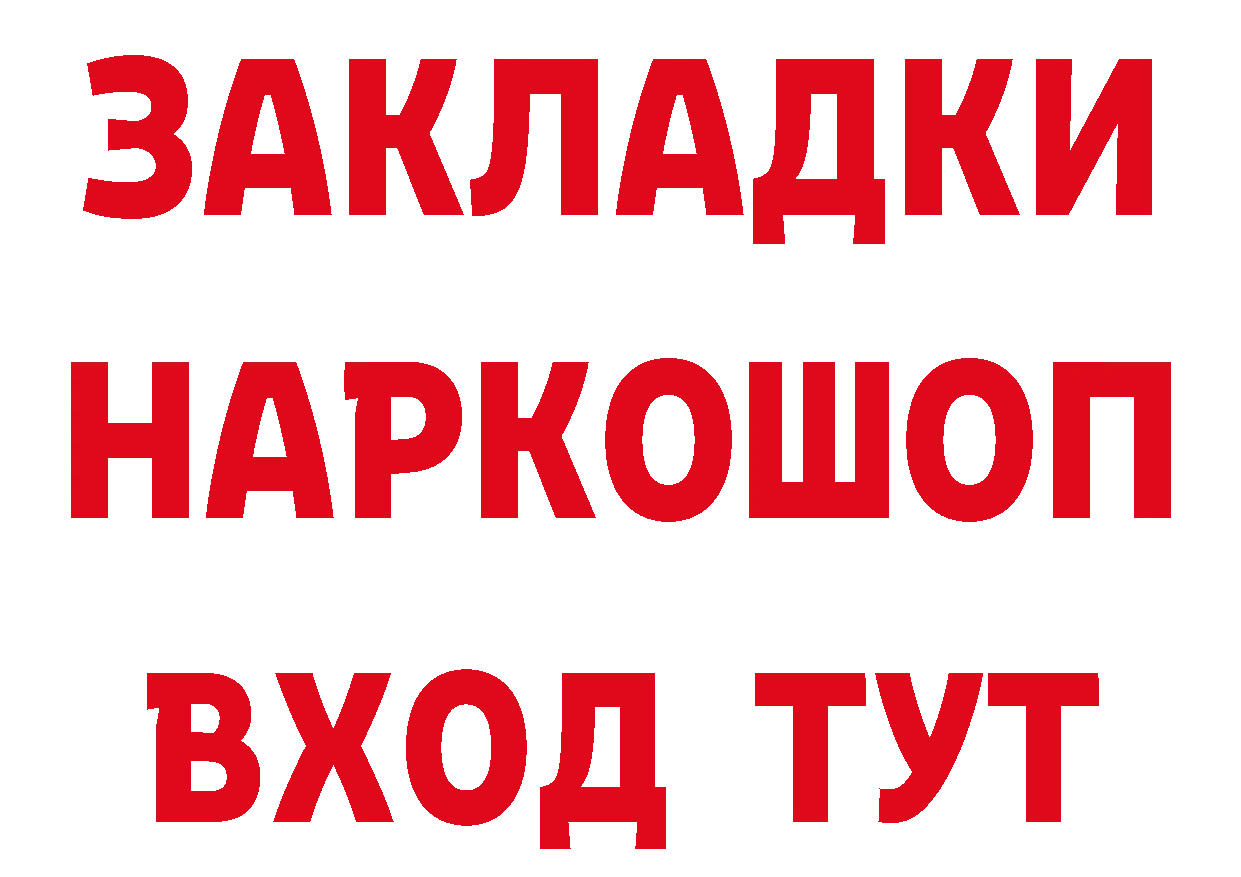 ЗАКЛАДКИ НАРКОШОП ВХОД ТУТ